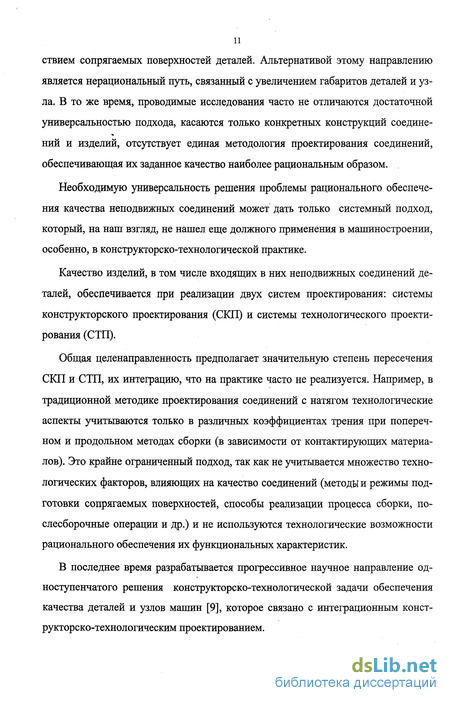 11

ствием сопрягаемых поверхностей деталей. Альтернативой этому направлению является нерациональный путь, связанный с увеличением габаритов деталей и узла. В то же время, проводимые исследования часто не отличаются достаточной универсальностью подхода, касаются только конкретных конструкций соединений и изделий, отсутствует единая методология проектирования соединений, обеспечивающая их заданное качество наиболее рациональным образом.

Необходимую универсальность решения проблемы рационального обеспечения качества неподвижных соединений может дать только системный подход, который, на наш взгляд, не нашел еще должного применения в машиностроении, особенно, в конструкторско-технологической практике.

Качество изделий, в том числе входящих в них неподвижных соединений деталей, обеспечивается при реализации двух систем проектирования: системы конструкторского проектирования (СКП) и системы технологического проектирования (СТП).

Общая целенаправленность предполагает значительную степень пересечения СКП и СТП, их интеграцию, что на практике часто не реализуется. Например, в традиционной методике проектирования соединений с натягом технологические аспекты учитываются только в различных коэффициентах трения при поперечном и продольном методах сборки (в зависимости от контактирующих материалов). Это крайне ограниченный подход, так как не учитывается множество технологических факторов, влияющих на качество соединений (методы и режимы подготовки сопрягаемых поверхностей, способы реализации процесса сборки, послесборочные операции и др.) и не используются технологические возможности рационального обеспечения их функциональных характеристик.

В последнее время разрабатывается прогрессивное научное направление одноступенчатого решения конструкторско-технологической задачи обеспечения качества деталей и узлов машин [9], которое связано с интеграционным конструкторско-технологическим проектированием.

dsLib.net
библиотека диссертаций